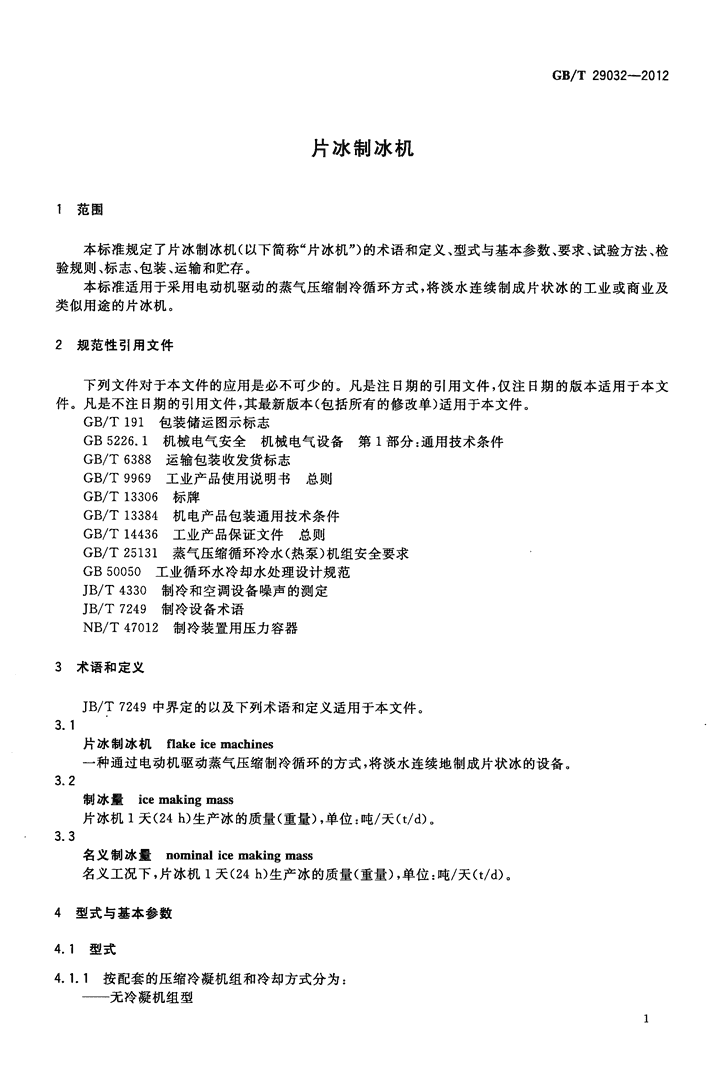 GB/T 29032—2012

片冰制冰机

1 范围

本标准规定了片冰制冰机(以下简称“片冰机”)的术语和定义、型式与基本参数、要求、试验方法、检验规则、标志、包装、运输和贮存。

本标准适用于采用电动机驱动的蒸气压缩制冷循环方式,将淡水连续制成片状冰的工业或商业及类似用途的片冰机。

2 规范性引用文件

下列文件对于本文件的应用是必不可少的。凡是注日期的引用文件,仅注日期的版本适用于本文件。凡是不注日期的引用文件,其最新版本(包括所有的修改单)适用于本文件。

GB/T 191 包装储运图示标志
GB 5226.1 机械电气安全 机械电气设备 第1部分:通用技术条件
GB/T 6388 运输包装收发货标志
GB/T 9969 工业产品使用说明书 总则
GB/T 13306 标牌
GB/T 13384 机电产品包装通用技术条件
GB/T 14436 工业产品保证文件 总则
GB/T 25131 蒸气压缩循环冷水(热泵)机组安全要求
GB 50050 工业循环水冷却水处理设计规范
JB/T 4330 制冷和空调设备噪声的测定
JB/T 7249 制冷设备术语
NB/T 47012 制冷装置用压力容器

3 术语和定义

JB/T 7249 中界定的以及下列术语和定义适用于本文件。

3.1
片冰制冰机 flake ice machines
一种通过电动机驱动蒸气压缩制冷循环的方式,将淡水连续地制成片状冰的设备。

3.2
制冰量 ice making mass
片冰机1天(24 h)生产冰的质量(重量),单位:吨/天(t/d)。

3.3
名义制冰量 nominal ice making mass
名义工况下,片冰机1天(24 h)生产冰的质量(重量),单位:吨/天(t/d)。

4 型式与基本参数

4.1 型式

4.1.1 按配套的压缩冷凝机组和冷却方式分为:
——无冷凝机组型

1